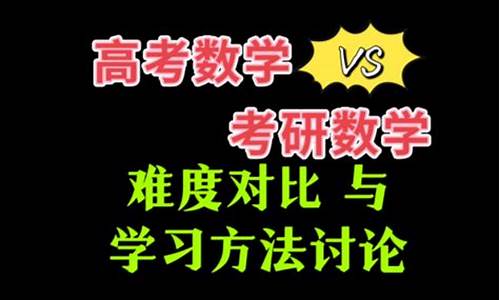 高考数学 VS

考研数学

难度对比 与

学习方法讨论